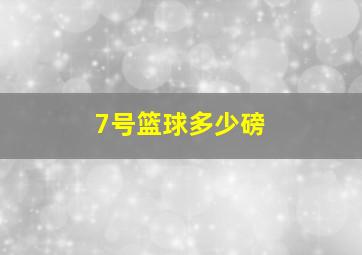 7号篮球多少磅